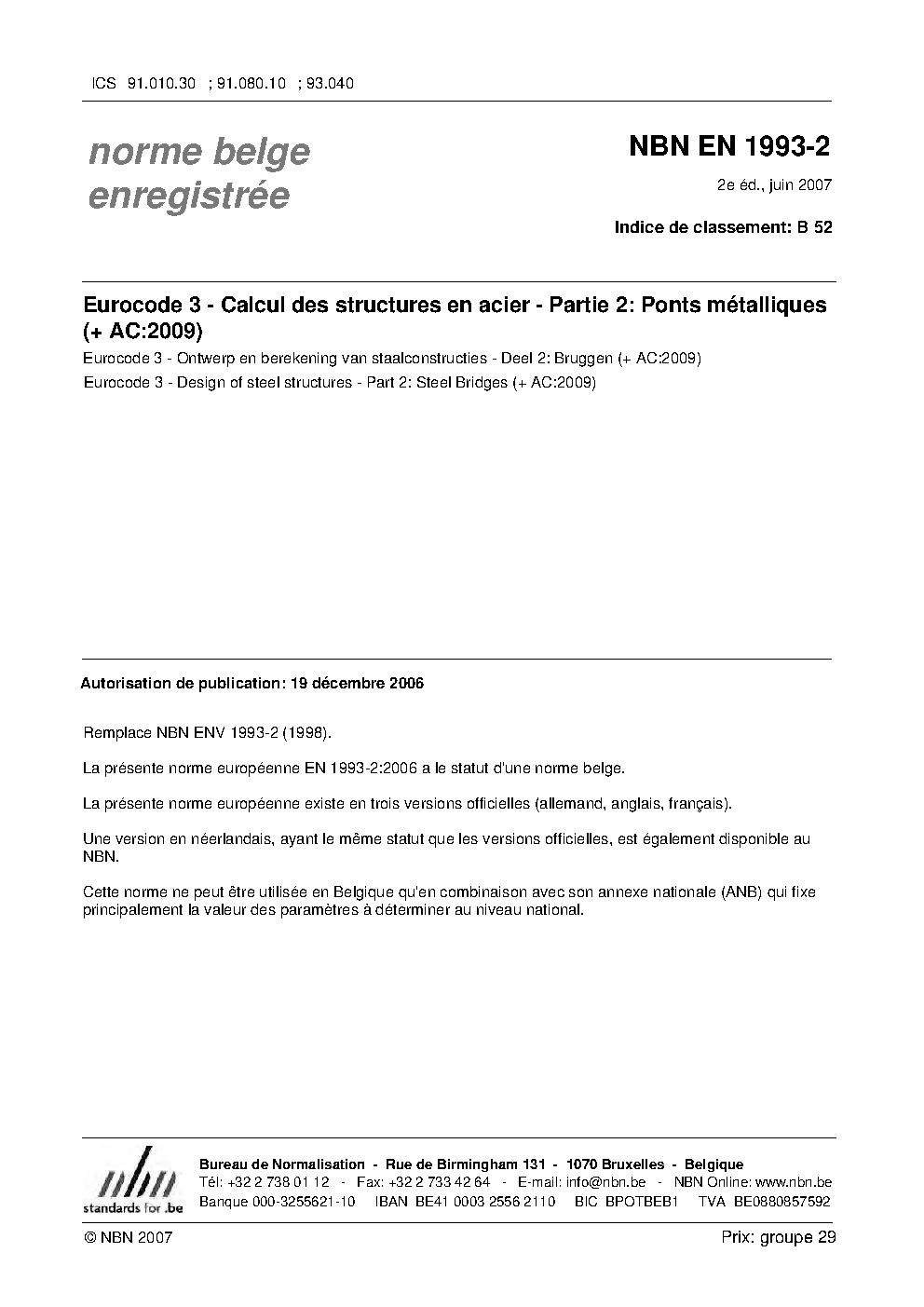 ICS 91.010.30 ; 91.080.10 ; 93.040

norme belge enregistrée

NBN EN 1993-2

2e éd., juin 2007

Indice de classement: B 52

Eurocode 3 - Calcul des structures en acier - Partie 2: Ponts métalliques (+ AC:2009)

Eurocode 3 - Ontwerp en berekening van staalconstructies - Deel 2: Bruggen (+ AC:2009)

Eurocode 3 - Design of steel structures - Part 2: Steel Bridges (+ AC:2009)

Autorisation de publication: 19 décembre 2006

Remplace NBN ENV 1993-2 (1998).

La présente norme européenne EN 1993-2:2006 a le statut d'une norme belge.

La présente norme européenne existe en trois versions officielles (allemand, anglais, français).

Une version en néerlandais, ayant le même statut que les versions officielles, est également disponible au NBN.

Cette norme ne peut être utilisée en Belgique qu'en combinaison avec son annexe nationale (ANB) qui fixe principalement la valeur des paramètres à déterminer au niveau national.

nbn standards for .be

Bureau de Normalisation - Rue de Birmingham 131 - 1070 Bruxelles - Belgique
Tél: +32 2 738 01 12 - Fax: +32 2 733 42 64 - E-mail: info@nbn.be - NBN Online: www.nbn.be
Banque 000-3255621-10 IBAN BE41 0003 2556 2110 BIC BPOTBEB1 TVA BE0880857592

© NBN 2007

Prix: groupe 29